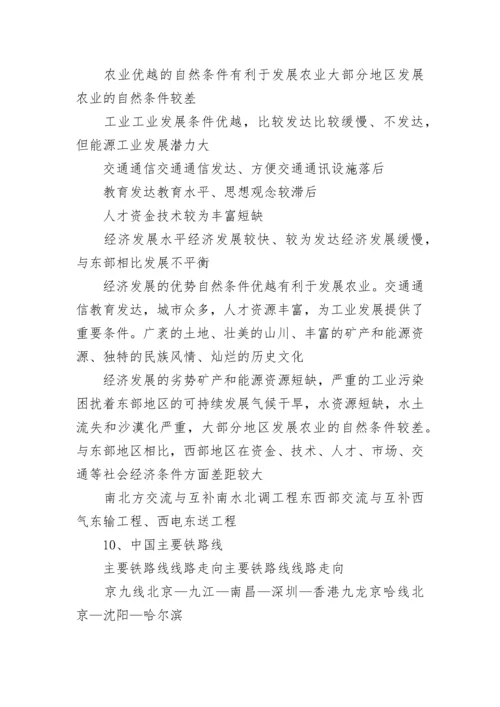 农业优越的自然条件有利于发展农业大部分地区发展农业的自然条件较差

工业工业发展条件优越，比较发达比较缓慢、不发达，但能源工业发展潜力大

交通通信交通通信发达、方便交通通讯设施落后

教育发达教育水平、思想观念较滞后

人才资金技术较为丰富短缺

经济发展水平经济发展较快、较为发达经济发展缓慢，与东部相比发展不平衡

经济发展的优势自然条件优越有利于发展农业。交通通信教育发达，城市众多，人才资源丰富，为工业发展提供了重要条件。广袤的土地、壮美的山川、丰富的矿产和能源资源、独特的民族风情、灿烂的历史文化

经济发展的劣势矿产和能源资源短缺，严重的工业污染困扰着东部地区的可持续发展气候干旱，水资源短缺，水土流失和沙漠化严重，大部分地区发展农业的自然条件较差。与东部地区相比，西部地区在资金、技术、人才、市场、交通等社会经济条件方面差距较大

南北方交流与互补南水北调工程东西部交流与互补西气东输工程、西电东送工程

10、中国主要铁路线

主要铁路线线路走向主要铁路线线路走向

京九线北京—九江—南昌—深圳—香港九龙京哈线北京—沈阳—哈尔滨